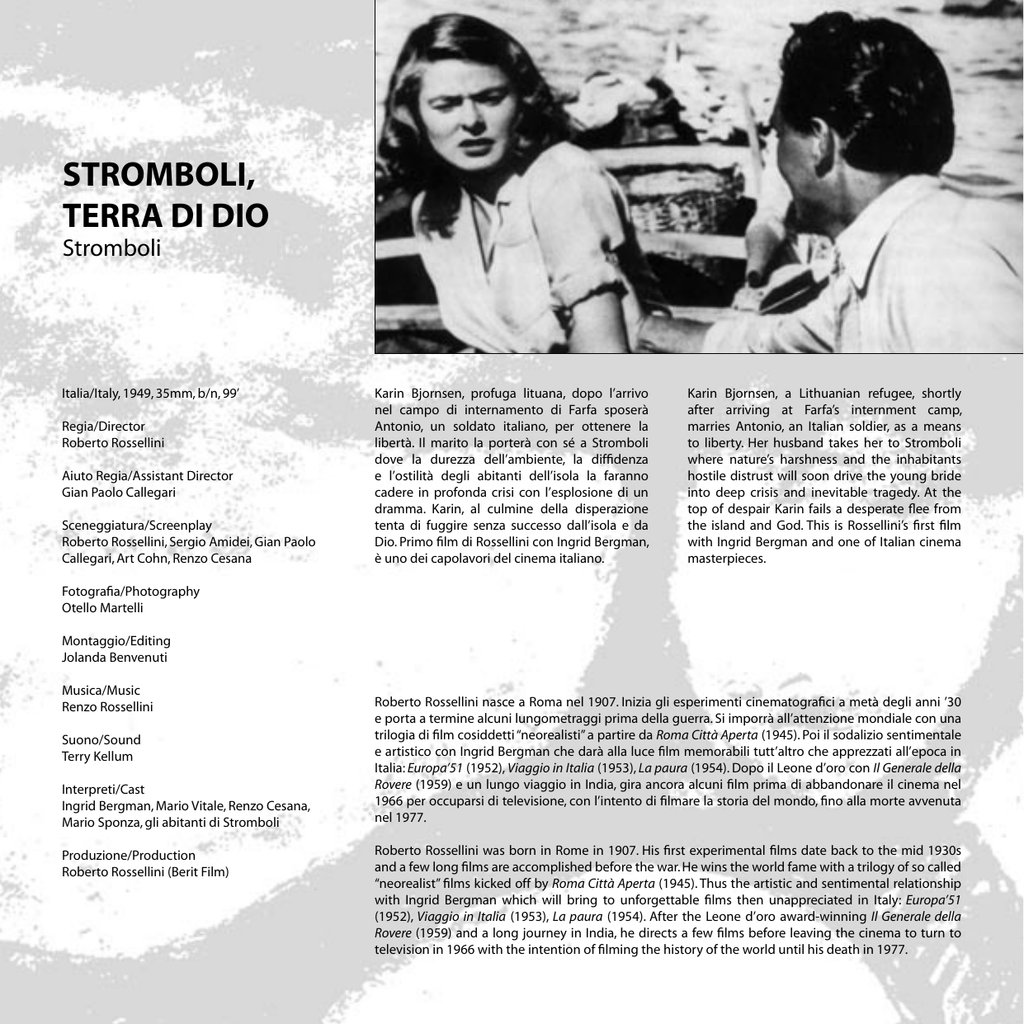 STROMBOLI, TERRA DI DIO
Stromboli

Italia/Italy, 1949, 35mm, b/n, 99'

Regia/Director
Roberto Rossellini

Aiuto Regia/Assistant Director
Gian Paolo Callegari

Sceneggiatura/Screenplay
Roberto Rossellini, Sergio Amidei, Gian Paolo Callegari, Art Cohn, Renzo Cesana

Fotografia/Photography
Otello Martelli

Montaggio/Editing
Jolanda Benvenuti

Musica/Music
Renzo Rossellini

Suono/Sound
Terry Kellum

Interpreti/Cast
Ingrid Bergman, Mario Vitale, Renzo Cesana, Mario Sponza, gli abitanti di Stromboli

Produzione/Production
Roberto Rossellini (Berit Film)

Karin Bjornsen, profuga lituana, dopo l'arrivo nel campo di internamento di Farfa sposerà Antonio, un soldato italiano, per ottenere la libertà. Il marito la porterà con sé a Stromboli dove la durezza dell'ambiente, la diffidenza e l'ostilità degli abitanti dell'isola la faranno cadere in profonda crisi con l'esplosione di un dramma. Karin, al culmine della disperazione tenta di fuggire senza successo dall'isola e da Dio. Primo film di Rossellini con Ingrid Bergman, è uno dei capolavori del cinema italiano.

Karin Bjornsen, a Lithuanian refugee, shortly after arriving at Farfa's internment camp, marries Antonio, an Italian soldier, as a means to liberty. Her husband takes her to Stromboli where nature's harshness and the inhabitants hostile distrust will soon drive the young bride into deep crisis and inevitable tragedy. At the top of despair Karin fails a desperate flee from the island and God. This is Rossellini's first film with Ingrid Bergman and one of Italian cinema masterpieces.

Roberto Rossellini nasce a Roma nel 1907. Inizia gli esperimenti cinematografici a metà degli anni '30 e porta a termine alcuni lungometraggi prima della guerra. Si imporrà all'attenzione mondiale con una trilogia di film cosiddetti "neorealisti" a partire da Roma Città Aperta (1945). Poi il sodalizio sentimentale e artistico con Ingrid Bergman che darà alla luce film memorabili tutt'altro che apprezzati all'epoca in Italia: Europa'51 (1952), Viaggio in Italia (1953), La paura (1954). Dopo il Leone d'oro con Il Generale della Rovere (1959) e un lungo viaggio in India, gira ancora alcuni film prima di abbandonare il cinema nel 1966 per occuparsi di televisione, con l'intento di filmare la storia del mondo, fino alla morte avvenuta nel 1977.

Roberto Rossellini was born in Rome in 1907. His first experimental films date back to the mid 1930s and a few long films are accomplished before the war. He wins the world fame with a trilogy of so called "neorealist" films kicked off by Roma Città Aperta (1945). Thus the artistic and sentimental relationship with Ingrid Bergman which will bring to unforgettable films then unappreciated in Italy: Europa'51 (1952), Viaggio in Italia (1953), La paura (1954). After the Leone d'oro award-winning Il Generale della Rovere (1959) and a long journey in India, he directs a few films before leaving the cinema to turn to television in 1966 with the intention of filming the history of the world until his death in 1977.